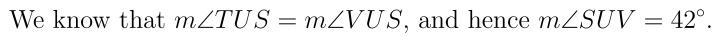 We know that $m\angle TUS = m\angle VUS$, and hence $m\angle SUV = 42^\circ$.